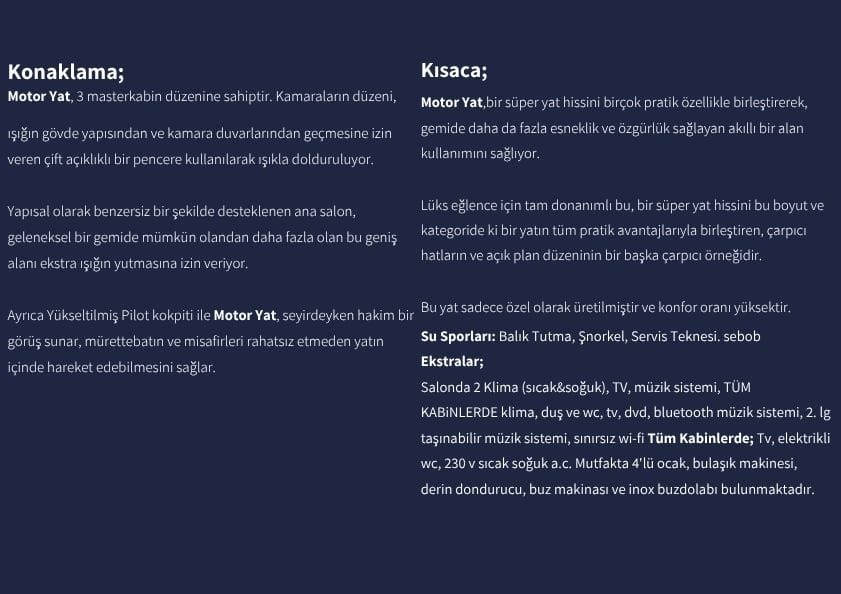 Konaklama;

Motor Yat, 3 masterkabin düzenine sahiptir. Kamaraların düzeni, ışığın gövde yapısından ve kamara duvarlarından geçmesine izin veren çift açıklıklı bir pencere kullanılarak ışıkla dolduruluyor.

Yapısal olarak benzersiz bir şekilde desteklenen ana salon, geleneksel bir gemide mümkün olandan daha fazla olan bu geniş alanı ekstra ışığın yutmasına izin veriyor.

Ayrıca Yükseltilmiş Pilot kokpiti ile Motor Yat, seyirdeyken hakim bir görüş sunar, mürettebatın ve misafirleri rahatsız etmeden yatın içinde hareket edebilmesini sağlar.

Kısaca;

Motor Yat,bir süper yat hissini birçok pratik özellikle birleştirerek, gemide daha da fazla esneklik ve özgürlük sağlayan akıllı bir alan kullanımını sağlıyor.

Lüks eğlence için tam donanımlı bu, bir süper yat hissini bu boyut ve kategoride ki bir yatın tüm pratik avantajlarıyla birleştiren, çarpıcı hatların ve açık plan düzeninin bir başka çarpıcı örneğidir.

Bu yat sadece özel olarak üretilmiştir ve konfor oranı yüksektir.
Su Sporları: Balık Tutma, Şnorkel, Servis Teknesi. sebob
Ekstralar;
Salonda 2 Klima (sıcak&soğuk), TV, müzik sistemi, TÜM KABiNLERDE klima, duş ve wc, tv, dvd, bluetooth müzik sistemi, 2. lg taşınabilir müzik sistemi, sınırsız wi-fi Tüm Kabinlerde; Tv, elektrikli wc, 230 v sıcak soğuk a.c. Mutfakta 4'lü ocak, bulaşık makinesi, derin dondurucu, buz makinası ve inox buzdolabı bulunmaktadır.